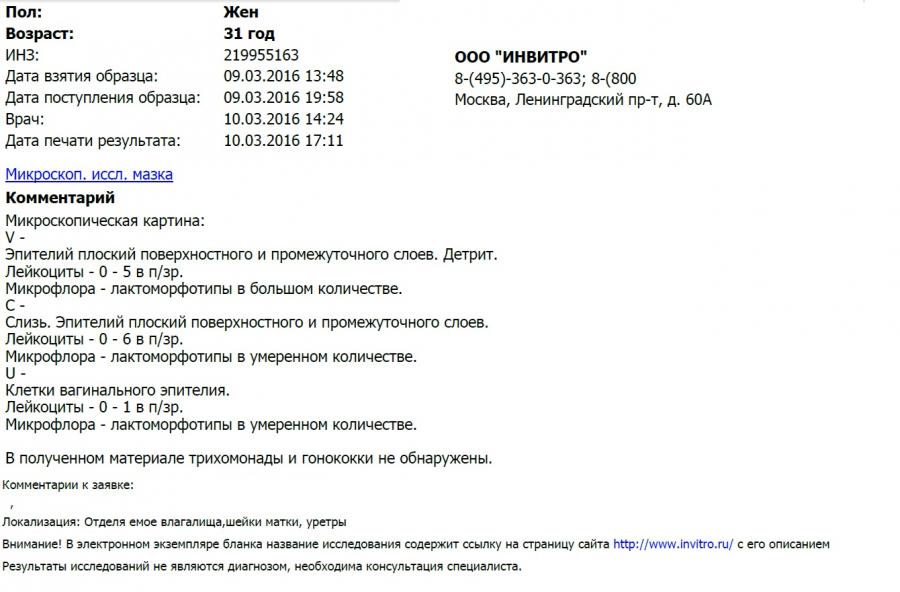 Пол: Жен
Возраст: 31 год
ИНЗ: 219955163
Дата взятия образца: 09.03.2016 13:48
Дата поступления образца: 09.03.2016 19:58
Врач: 10.03.2016 14:24
Дата печати результата: 10.03.2016 17:11

ООО "ИНВИТРО"
8-(495)-363-0-363; 8-(800
Москва, Ленинградский пр-т, д. 60А

Микроскоп. иссл. мазка

Комментарий

Микроскопическая картина:
V -
Эпителий плоский поверхностного и промежуточного слоев. Детрит.
Лейкоциты - 0 - 5 в п/зр.
Микрофлора - лактоморфотипы в большом количестве.
C -
Слизь. Эпителий плоский поверхностного и промежуточного слоев.
Лейкоциты - 0 - 6 в п/зр.
Микрофлора - лактоморфотипы в умеренном количестве.
U -
Клетки вагинального эпителия.
Лейкоциты - 0 - 1 в п/зр.
Микрофлора - лактоморфотипы в умеренном количестве.

В полученном материале трихомонады и гонококки не обнаружены.

Комментарии к заявке:

,

Локализация: Отделя емое влагалища,шейки матки, уретры

Внимание! В электронном экземпляре бланка название исследования содержит ссылку на страницу сайта http://www.invitro.ru/ с его описанием

Результаты исследований не являются диагнозом, необходима консультация специалиста.